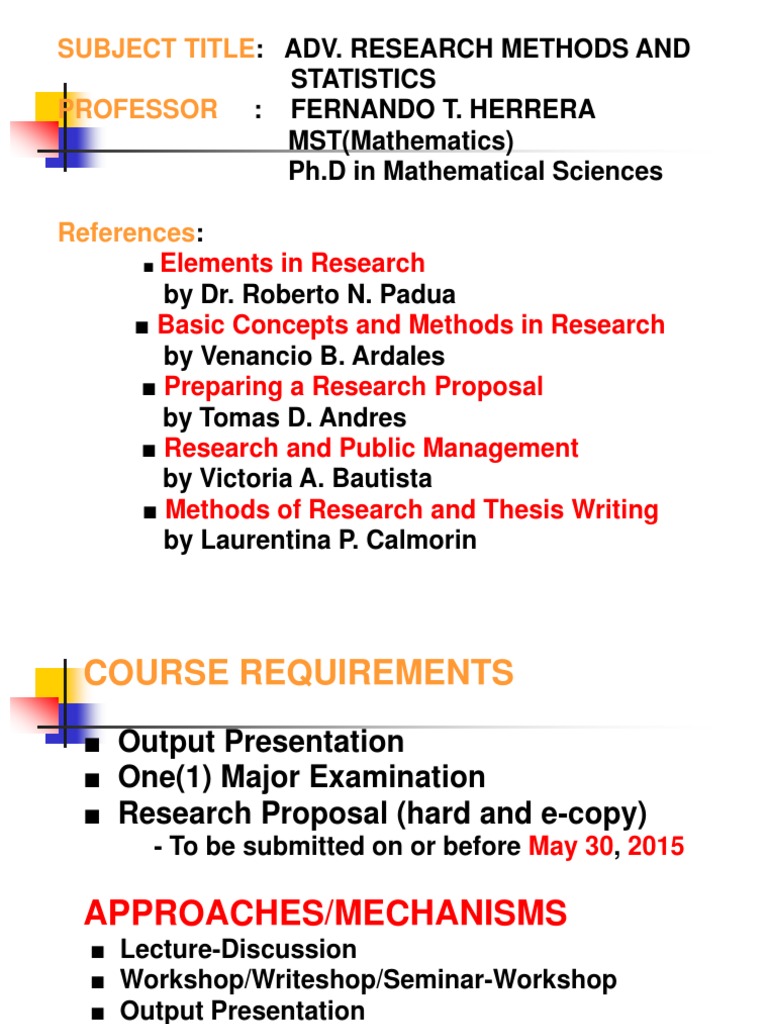 SUBJECT TITLE: ADV. RESEARCH METHODS AND STATISTICS
PROFESSOR : FERNANDO T. HERRERA
MST(Mathematics)
Ph.D in Mathematical Sciences

References:
■ Elements in Research
by Dr. Roberto N. Padua
■ Basic Concepts and Methods in Research
by Venancio B. Ardales
■ Preparing a Research Proposal
by Tomas D. Andres
■ Research and Public Management
by Victoria A. Bautista
■ Methods of Research and Thesis Writing
by Laurentina P. Calmorin

COURSE REQUIREMENTS

■ Output Presentation
■ One(1) Major Examination
■ Research Proposal (hard and e-copy)
- To be submitted on or before May 30, 2015

APPROACHES/MECHANISMS
■ Lecture-Discussion
■ Workshop/Writeshop/Seminar-Workshop
■ Output Presentation